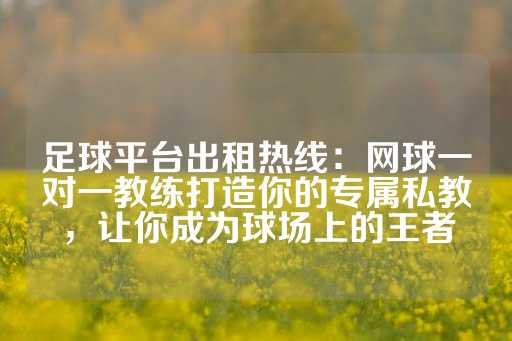 足球平台出租热线：网球一对一教练打造你的专属私教，让你成为球场上的王者